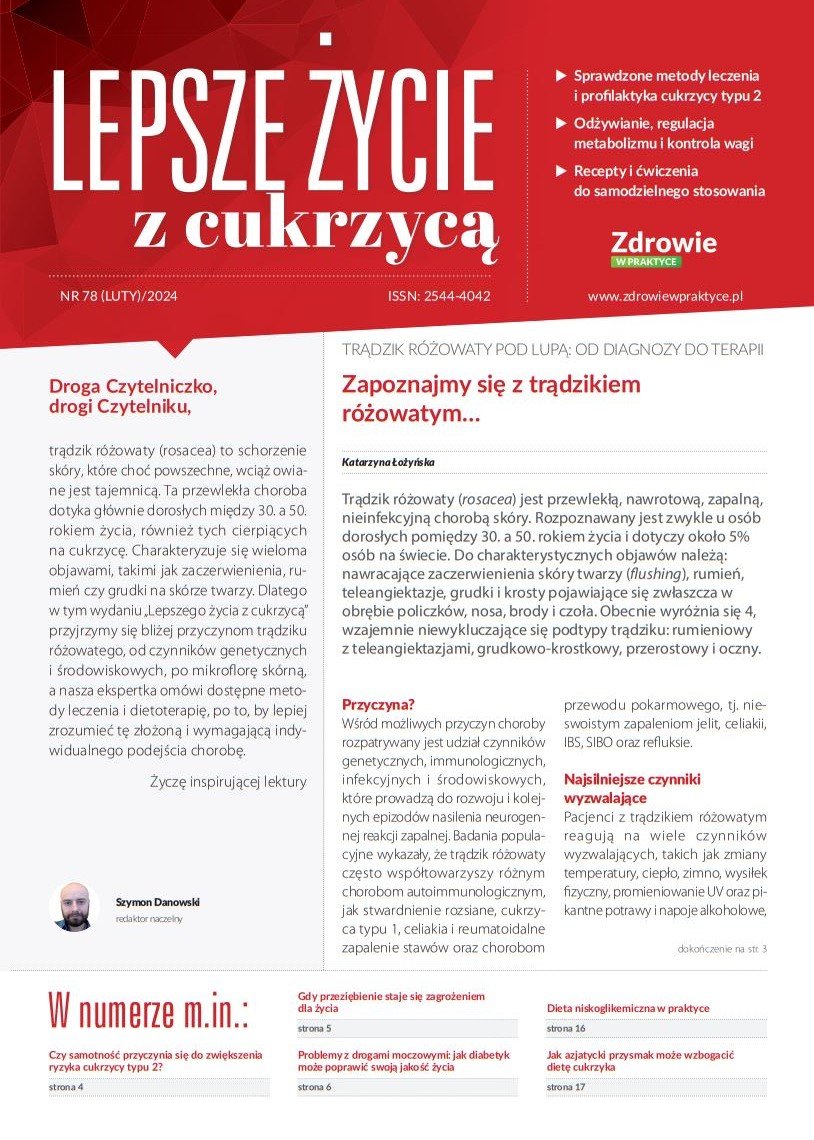 LEPSZE ŻYCIE
z cukrzycą

▶ Sprawdzone metody leczenia i profilaktyka cukrzycy typu 2
▶ Odżywianie, regulacja metabolizmu i kontrola wagi
▶ Recepty i ćwiczenia do samodzielnego stosowania

Zdrowie
W PRAKTYCE

NR 78 (LUTY)/2024
ISSN: 2544-4042
www.zdrowiewpraktyce.pl

Droga Czytelniczko, drogi Czytelniku,

trądzik różowaty (rosacea) to schorzenie skóry, które choć powszechne, wciąż owiane jest tajemnicą. Ta przewlekła choroba dotyka głównie dorosłych między 30. a 50. rokiem życia, również tych cierpiących na cukrzycę. Charakteryzuje się wieloma objawami, takimi jak zaczerwienienia, rumień czy grudki na skórze twarzy. Dlatego w tym wydaniu „Lepszego życia z cukrzycą" przyjrzymy się bliżej przyczynom trądziku różowatego, od czynników genetycznych i środowiskowych, po mikroflorę skórną, a nasza ekspertka omówi dostępne metody leczenia i dietoterapię, po to, by lepiej zrozumieć tę złożoną i wymagającą indywidualnego podejścia chorobę.

Życzę inspirującej lektury

Szymon Danowski
redaktor naczelny

TRĄDZIK RÓŻOWATY POD LUPĄ: OD DIAGNOZY DO TERAPII

Zapoznajmy się z trądzikiem różowatym...

Katarzyna Łożyńska

Trądzik różowaty (rosacea) jest przewlekłą, nawrotową, zapalną, nieinfekcyjną chorobą skóry. Rozpoznawany jest zwykle u osób dorosłych pomiędzy 30. a 50. rokiem życia i dotyczy około 5% osób na świecie. Do charakterystycznych objawów należą: nawracające zaczerwienienia skóry twarzy (flushing), rumień, teleangiektazje, grudki i krosty pojawiające się zwłaszcza w obrębie policzków, nosa, brody i czoła. Obecnie wyróżnia się 4, wzajemnie niewykluczające się podtypy trądziku: rumieniowy z teleangiektazjami, grudkowo-krostkowy, przerostowy i oczny.

Przyczyna?
Wśród możliwych przyczyn choroby rozpatrywany jest udział czynników genetycznych, immunologicznych, infekcyjnych i środowiskowych, które prowadzą do rozwoju i kolejnych epizodów nasilenia neurogennej reakcji zapalnej. Badania populacyjne wykazały, że trądzik różowaty często współtowarzyszy różnym chorobom autoimmunologicznym, jak stwardnienie rozsiane, cukrzyca typu 1, celiakia i reumatoidalne zapalenie stawów oraz chorobom przewodu pokarmowego, tj. nieswoistym zapaleniom jelit, celiakii, IBS, SIBO oraz refluksie.

Najsilniejsze czynniki wyzwalające
Pacjenci z trądzikiem różowatym reagują na wiele czynników wyzwalających, takich jak zmiany temperatury, ciepło, zimno, wysiłek fizyczny, promieniowanie UV oraz pikantne potrawy i napoje alkoholowe,

dokończenie na str. 3

W numerze m.in.:

Czy samotność przyczynia się do zwiększenia ryzyka cukrzycy typu 2?
strona 4

Gdy przeziębienie staje się zagrożeniem dla życia
strona 5

Problemy z drogami moczowymi: jak diabetyk może poprawić swoją jakość życia
strona 6

Dieta niskoglikemiczna w praktyce
strona 16

Jak azjatycki przysmak może wzbogacić dietę cukrzyka
strona 17